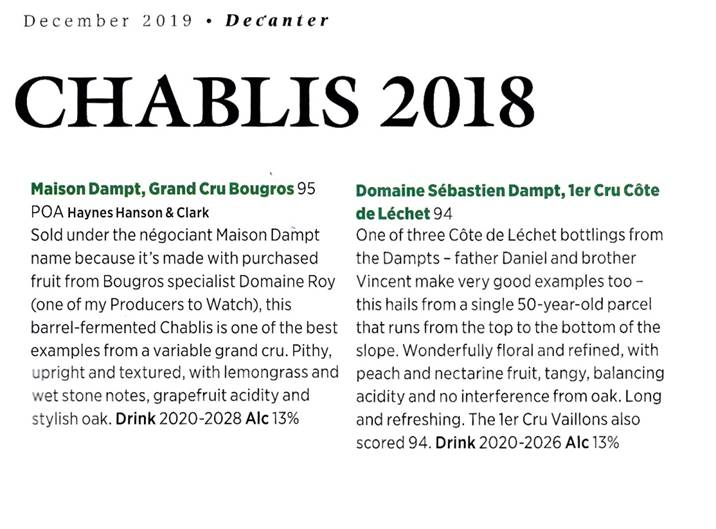 December 2019 • Decanter

CHABLIS 2018

Maison Dampt, Grand Cru Bougros 95
POA Haynes Hanson & Clark
Sold under the négociant Maison Dampt name because it's made with purchased fruit from Bougros specialist Domaine Roy (one of my Producers to Watch), this barrel-fermented Chablis is one of the best examples from a variable grand cru. Pithy, upright and textured, with lemongrass and wet stone notes, grapefruit acidity and stylish oak. Drink 2020-2028 Alc 13%

Domaine Sébastien Dampt, 1er Cru Côte de Léchet 94
One of three Côte de Léchet bottlings from the Dampts – father Daniel and brother Vincent make very good examples too – this hails from a single 50-year-old parcel that runs from the top to the bottom of the slope. Wonderfully floral and refined, with peach and nectarine fruit, tangy, balancing acidity and no interference from oak. Long and refreshing. The 1er Cru Vaillons also scored 94. Drink 2020-2026 Alc 13%